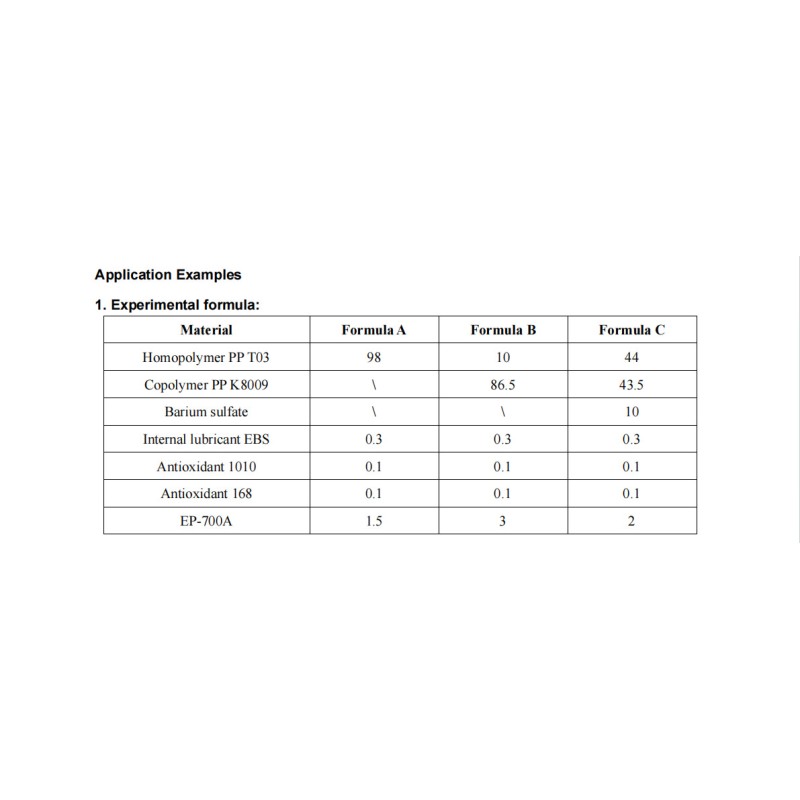 Application Examples

1. Experimental formula:

| Material | Formula A | Formula B | Formula C |
|---|---|---|---|
| Homopolymer PP T03 | 98 | 10 | 44 |
| Copolymer PP K8009 | \ | 86.5 | 43.5 |
| Barium sulfate | \ | \ | 10 |
| Internal lubricant EBS | 0.3 | 0.3 | 0.3 |
| Antioxidant 1010 | 0.1 | 0.1 | 0.1 |
| Antioxidant 168 | 0.1 | 0.1 | 0.1 |
| EP-700A | 1.5 | 3 | 2 |